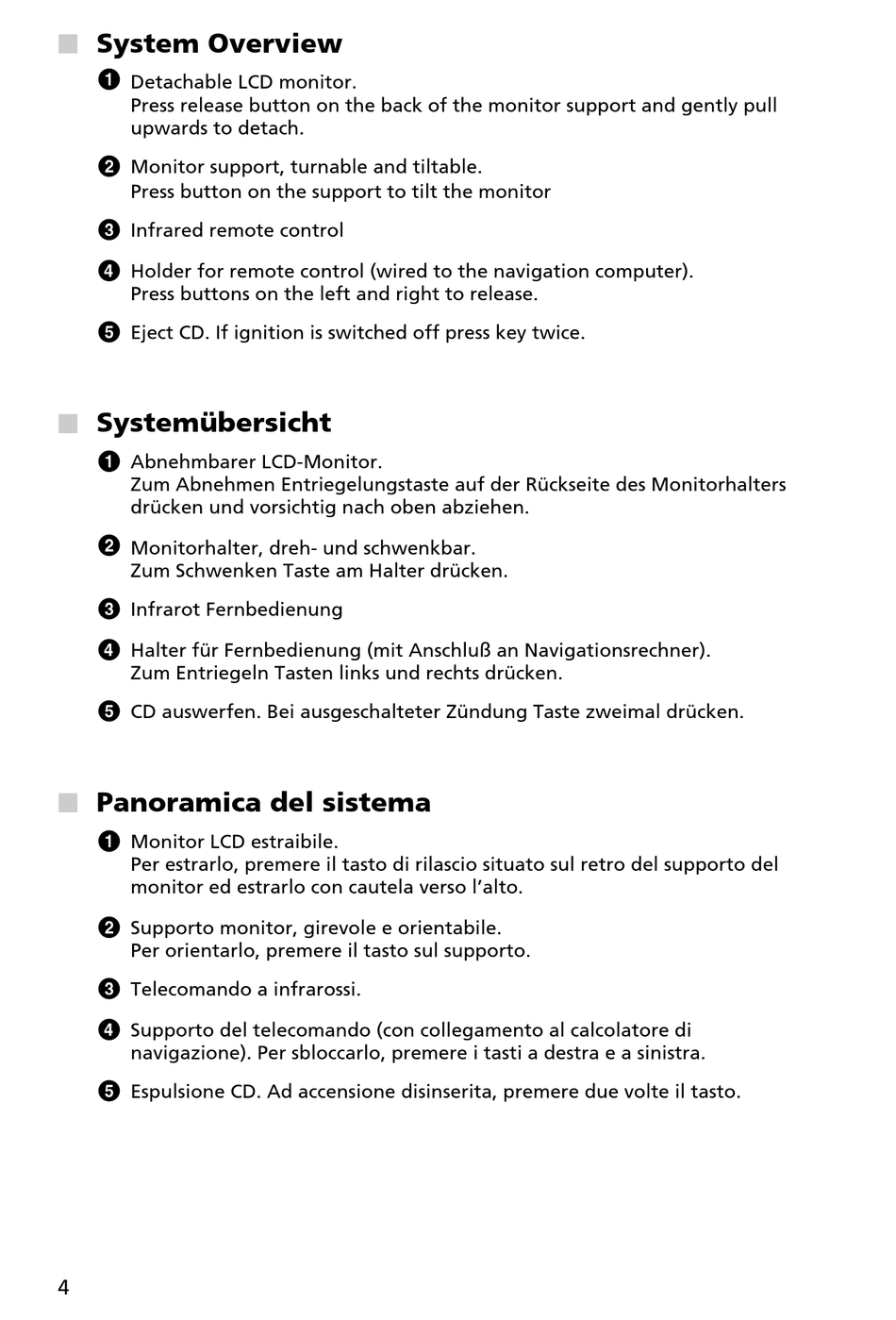 System Overview

❶ Detachable LCD monitor.
Press release button on the back of the monitor support and gently pull upwards to detach.

❷ Monitor support, turnable and tiltable.
Press button on the support to tilt the monitor

❸ Infrared remote control

❹ Holder for remote control (wired to the navigation computer).
Press buttons on the left and right to release.

❺ Eject CD. If ignition is switched off press key twice.

Systemübersicht

❶ Abnehmbarer LCD-Monitor.
Zum Abnehmen Entriegelungstaste auf der Rückseite des Monitorhalters drücken und vorsichtig nach oben abziehen.

❷ Monitorhalter, dreh- und schwenkbar.
Zum Schwenken Taste am Halter drücken.

❸ Infrarot Fernbedienung

❹ Halter für Fernbedienung (mit Anschluß an Navigationsrechner).
Zum Entriegeln Tasten links und rechts drücken.

❺ CD auswerfen. Bei ausgeschalteter Zündung Taste zweimal drücken.

Panoramica del sistema

❶ Monitor LCD estraibile.
Per estrarlo, premere il tasto di rilascio situato sul retro del supporto del monitor ed estrarlo con cautela verso l'alto.

❷ Supporto monitor, girevole e orientabile.
Per orientarlo, premere il tasto sul supporto.

❸ Telecomando a infrarossi.

❹ Supporto del telecomando (con collegamento al calcolatore di navigazione). Per sbloccarlo, premere i tasti a destra e a sinistra.

❺ Espulsione CD. Ad accensione disinserita, premere due volte il tasto.

4